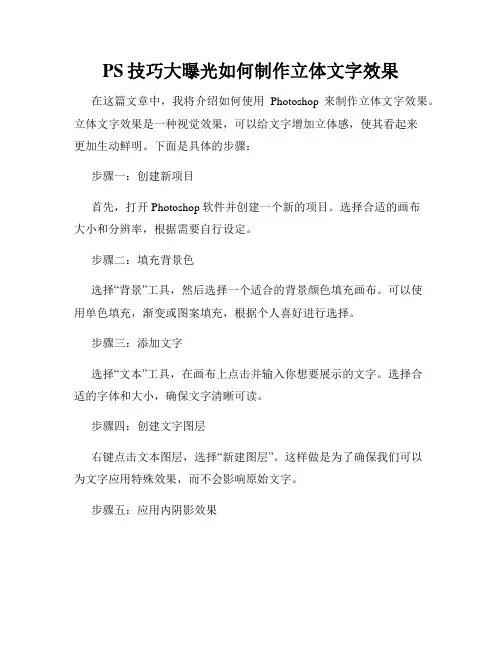 PS 技巧大曝光如何制作立体文字效果

在这篇文章中，我将介绍如何使用 Photoshop 来制作立体文字效果。立体文字效果是一种视觉效果，可以给文字增加立体感，使其看起来更加生动鲜明。下面是具体的步骤：

步骤一：创建新项目

首先，打开 Photoshop 软件并创建一个新的项目。选择合适的画布大小和分辨率，根据需要自行设定。

步骤二：填充背景色

选择“背景”工具，然后选择一个适合的背景颜色填充画布。可以使用单色填充，渐变或图案填充，根据个人喜好进行选择。

步骤三：添加文字

选择“文本”工具，在画布上点击并输入你想要展示的文字。选择合适的字体和大小，确保文字清晰可读。

步骤四：创建文字图层

右键点击文本图层，选择“新建图层”。这样做是为了确保我们可以为文字应用特殊效果，而不会影响原始文字。

步骤五：应用内阴影效果